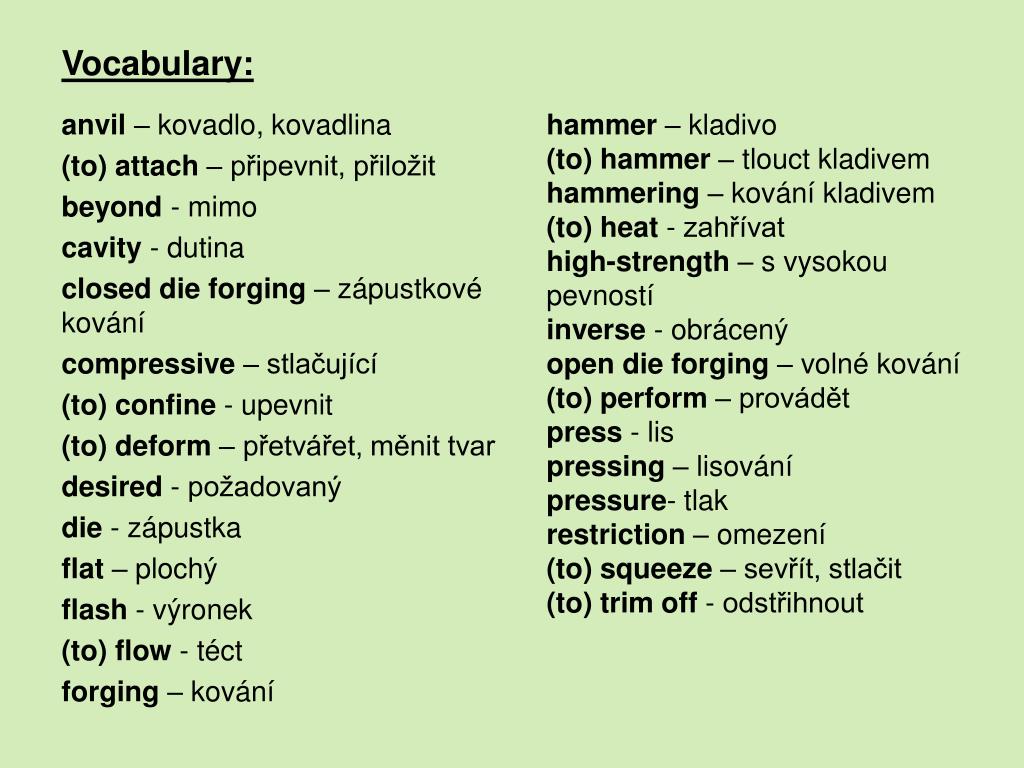 Vocabulary:

anvil – kovadlo, kovadlina

(to) attach – připevnit, přiložit

beyond - mimo

cavity - dutina

closed die forging – zápustkové kování

compressive – stlačující

(to) confine - upevnit

(to) deform – přetvářet, měnit tvar

desired - požadovaný

die - zápustka

flat – plochý

flash - výronek

(to) flow - téct

forging – kování

hammer – kladivo
(to) hammer – tlouct kladivem
hammering – kování kladivem
(to) heat - zahřívat
high-strength – s vysokou pevností
inverse - obrácený
open die forging – volné kování
(to) perform – provádět
press - lis
pressing – lisování
pressure- tlak
restriction – omezení
(to) squeeze – sevřít, stlačit
(to) trim off - odstřihnout